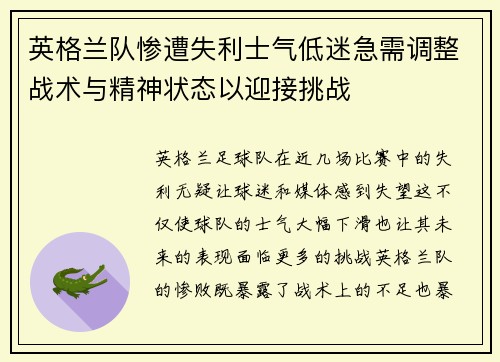 英格兰队惨遭失利士气低迷急需调整战术与精神状态以迎接挑战

英格兰足球队在近几场比赛中的失利无疑让球迷和媒体感到失望这不仅使球队的士气大幅下滑也让其未来的表现面临更多的挑战英格兰队的惨败既暴露了战术上的不足也暴